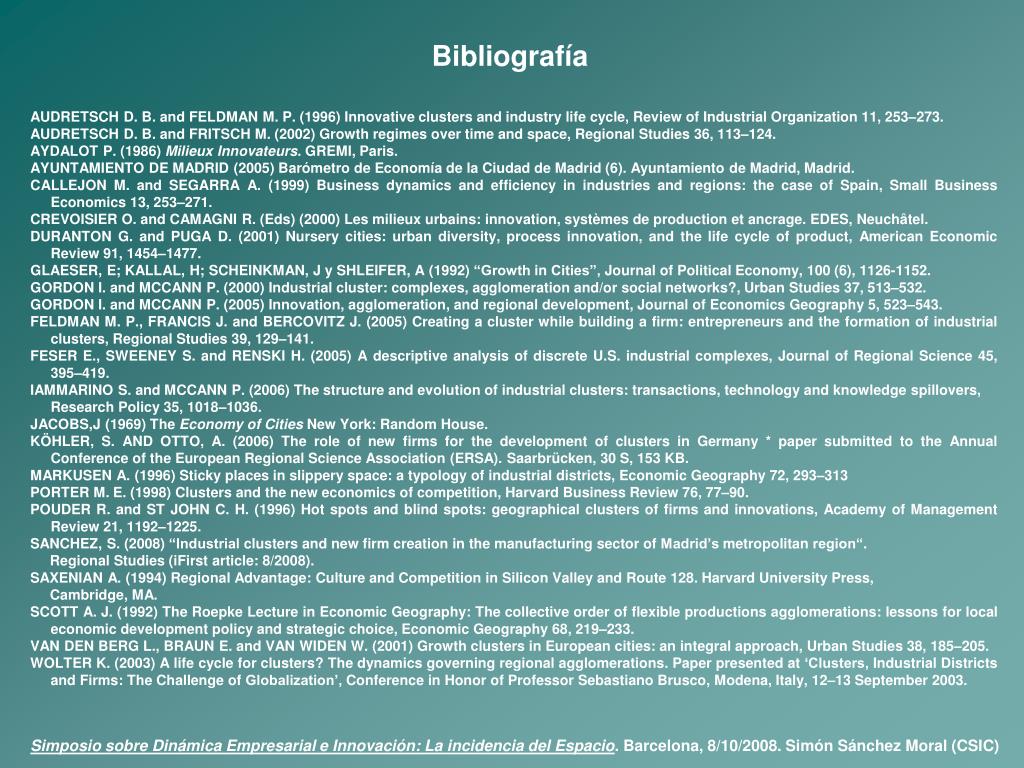 Bibliografía

AUDRETSCH D. B. and FELDMAN M. P. (1996) Innovative clusters and industry life cycle, Review of Industrial Organization 11, 253–273.
AUDRETSCH D. B. and FRITSCH M. (2002) Growth regimes over time and space, Regional Studies 36, 113–124.
AYDALOT P. (1986) Milieux Innovateurs. GREMI, Paris.
AYUNTAMIENTO DE MADRID (2005) Barómetro de Economía de la Ciudad de Madrid (6). Ayuntamiento de Madrid, Madrid.
CALLEJON M. and SEGARRA A. (1999) Business dynamics and efficiency in industries and regions: the case of Spain, Small Business Economics 13, 253–271.
CREVOISIER O. and CAMAGNI R. (Eds) (2000) Les milieux urbains: innovation, systèmes de production et ancrage. EDES, Neuchâtel.
DURANTON G. and PUGA D. (2001) Nursery cities: urban diversity, process innovation, and the life cycle of product, American Economic Review 91, 1454–1477.
GLAESER, E; KALLAL, H; SCHEINKMAN, J y SHLEIFER, A (1992) “Growth in Cities”, Journal of Political Economy, 100 (6), 1126-1152.
GORDON I. and MCCANN P. (2000) Industrial cluster: complexes, agglomeration and/or social networks?, Urban Studies 37, 513–532.
GORDON I. and MCCANN P. (2005) Innovation, agglomeration, and regional development, Journal of Economics Geography 5, 523–543.
FELDMAN M. P., FRANCIS J. and BERCOVITZ J. (2005) Creating a cluster while building a firm: entrepreneurs and the formation of industrial clusters, Regional Studies 39, 129–141.
FESER E., SWEENEY S. and RENSKI H. (2005) A descriptive analysis of discrete U.S. industrial complexes, Journal of Regional Science 45, 395–419.
IAMMARINO S. and MCCANN P. (2006) The structure and evolution of industrial clusters: transactions, technology and knowledge spillovers, Research Policy 35, 1018–1036.
JACOBS,J (1969) The Economy of Cities New York: Random House.
KÖHLER, S. AND OTTO, A. (2006) The role of new firms for the development of clusters in Germany * paper submitted to the Annual Conference of the European Regional Science Association (ERSA). Saarbrücken, 30 S, 153 KB.
MARKUSEN A. (1996) Sticky places in slippery space: a typology of industrial districts, Economic Geography 72, 293–313
PORTER M. E. (1998) Clusters and the new economics of competition, Harvard Business Review 76, 77–90.
POUDER R. and ST JOHN C. H. (1996) Hot spots and blind spots: geographical clusters of firms and innovations, Academy of Management Review 21, 1192–1225.
SANCHEZ, S. (2008) “Industrial clusters and new firm creation in the manufacturing sector of Madrid’s metropolitan region“. Regional Studies (iFirst article: 8/2008).
SAXENIAN A. (1994) Regional Advantage: Culture and Competition in Silicon Valley and Route 128. Harvard University Press, Cambridge, MA.
SCOTT A. J. (1992) The Roepke Lecture in Economic Geography: The collective order of flexible productions agglomerations: lessons for local economic development policy and strategic choice, Economic Geography 68, 219–233.
VAN DEN BERG L., BRAUN E. and VAN WIDEN W. (2001) Growth clusters in European cities: an integral approach, Urban Studies 38, 185–205.
WOLTER K. (2003) A life cycle for clusters? The dynamics governing regional agglomerations. Paper presented at ‘Clusters, Industrial Districts and Firms: The Challenge of Globalization’, Conference in Honor of Professor Sebastiano Brusco, Modena, Italy, 12–13 September 2003.

Simposio sobre Dinámica Empresarial e Innovación: La incidencia del Espacio. Barcelona, 8/10/2008. Simón Sánchez Moral (CSIC)